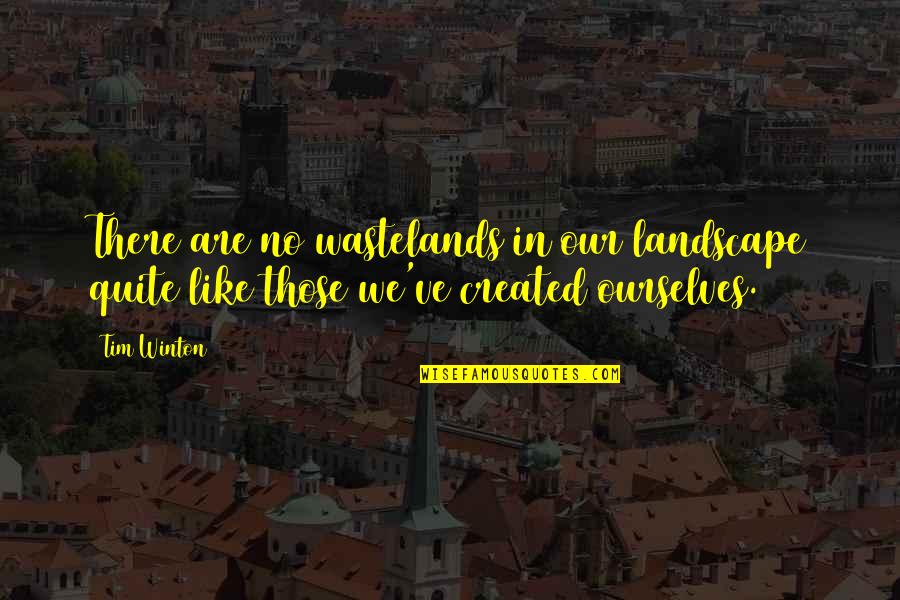 There are no wastelands in our landscape quite like those we've created ourselves.

Tim Winton

WISEFAMOUSQUOTES.COM